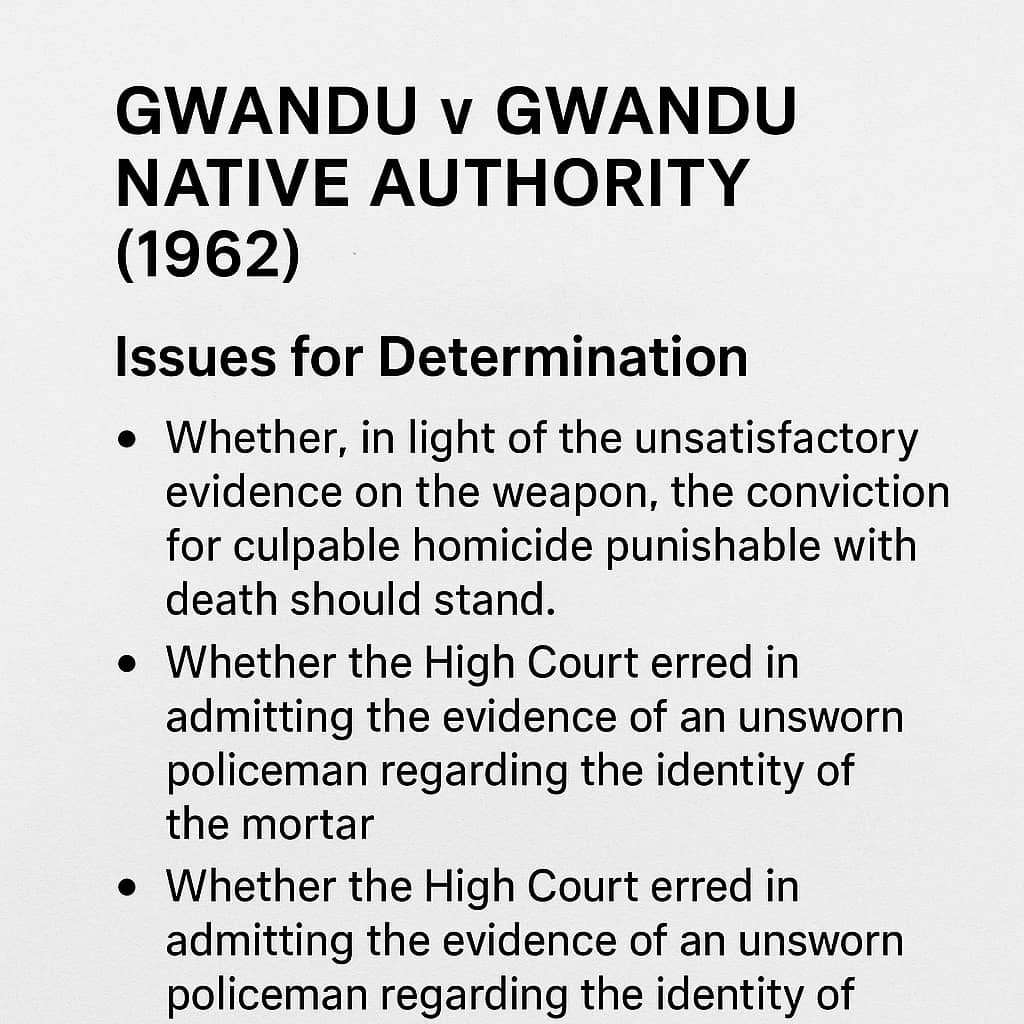 GWANDU v GWANDU NATIVE AUTHORITY (1962)

Issues for Determination

• Whether, in light of the unsatisfactory evidence on the weapon, the conviction for culpable homicide punishable with death should stand.

• Whether the High Court erred in admitting the evidence of an unsworn policeman regarding the identity of the mortar

• Whether the High Court erred in admitting the evidence of an unsworn policeman regarding the identity of